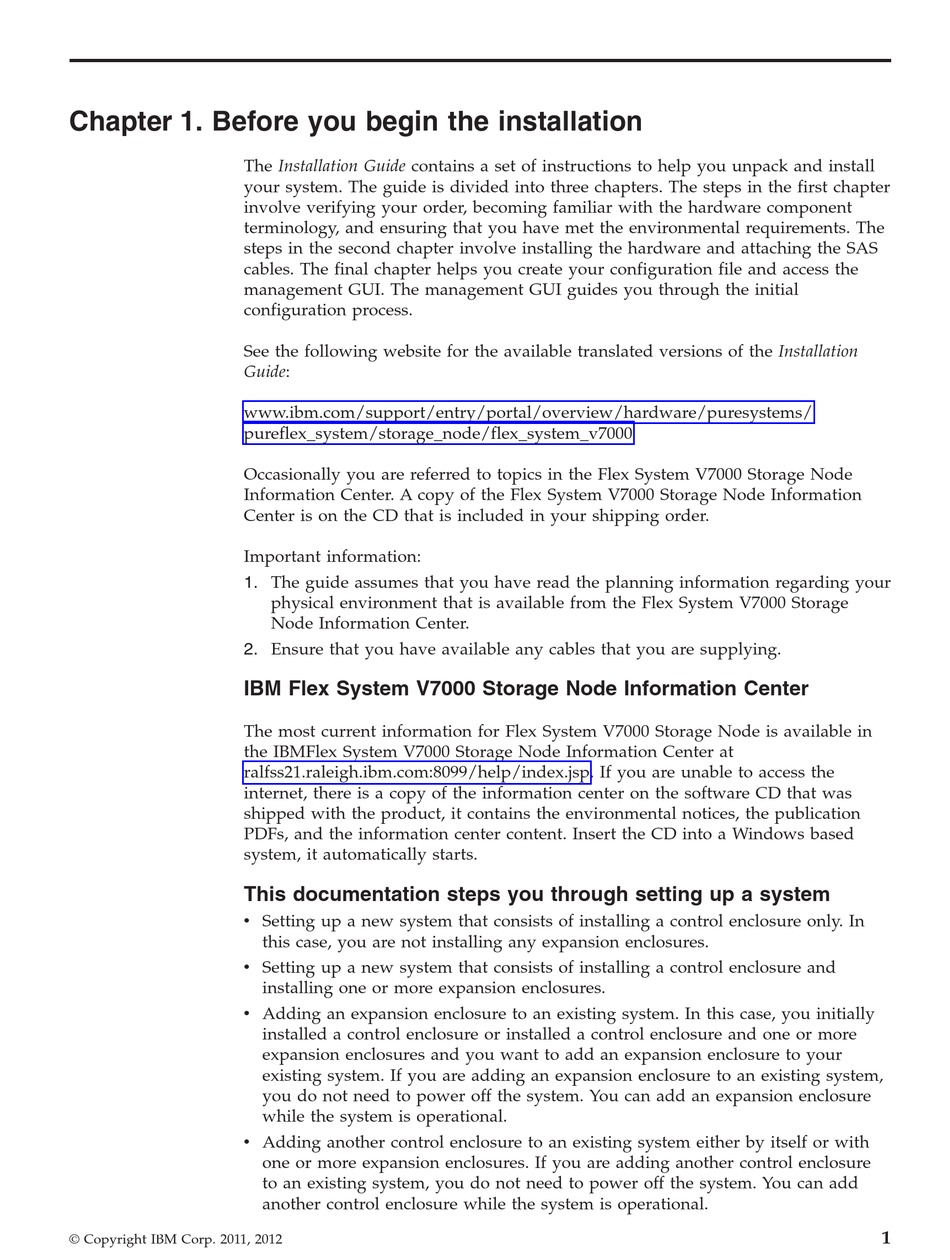 Chapter 1. Before you begin the installation

The Installation Guide contains a set of instructions to help you unpack and install your system. The guide is divided into three chapters. The steps in the first chapter involve verifying your order, becoming familiar with the hardware component terminology, and ensuring that you have met the environmental requirements. The steps in the second chapter involve installing the hardware and attaching the SAS cables. The final chapter helps you create your configuration file and access the management GUI. The management GUI guides you through the initial configuration process.

See the following website for the available translated versions of the Installation Guide:

www.ibm.com/support/entry/portal/overview/hardware/puresystems/pureflex_system/storage_node/flex_system_v7000

Occasionally you are referred to topics in the Flex System V7000 Storage Node Information Center. A copy of the Flex System V7000 Storage Node Information Center is on the CD that is included in your shipping order.

Important information:
1. The guide assumes that you have read the planning information regarding your physical environment that is available from the Flex System V7000 Storage Node Information Center.
2. Ensure that you have available any cables that you are supplying.

IBM Flex System V7000 Storage Node Information Center

The most current information for Flex System V7000 Storage Node is available in the IBMFlex System V7000 Storage Node Information Center at ralfss21.raleigh.ibm.com:8099/help/index.jsp. If you are unable to access the internet, there is a copy of the information center on the software CD that was shipped with the product, it contains the environmental notices, the publication PDFs, and the information center content. Insert the CD into a Windows based system, it automatically starts.

This documentation steps you through setting up a system

• Setting up a new system that consists of installing a control enclosure only. In this case, you are not installing any expansion enclosures.
• Setting up a new system that consists of installing a control enclosure and installing one or more expansion enclosures.
• Adding an expansion enclosure to an existing system. In this case, you initially installed a control enclosure or installed a control enclosure and one or more expansion enclosures and you want to add an expansion enclosure to your existing system. If you are adding an expansion enclosure to an existing system, you do not need to power off the system. You can add an expansion enclosure while the system is operational.
• Adding another control enclosure to an existing system either by itself or with one or more expansion enclosures. If you are adding another control enclosure to an existing system, you do not need to power off the system. You can add another control enclosure while the system is operational.

© Copyright IBM Corp. 2011, 2012 1